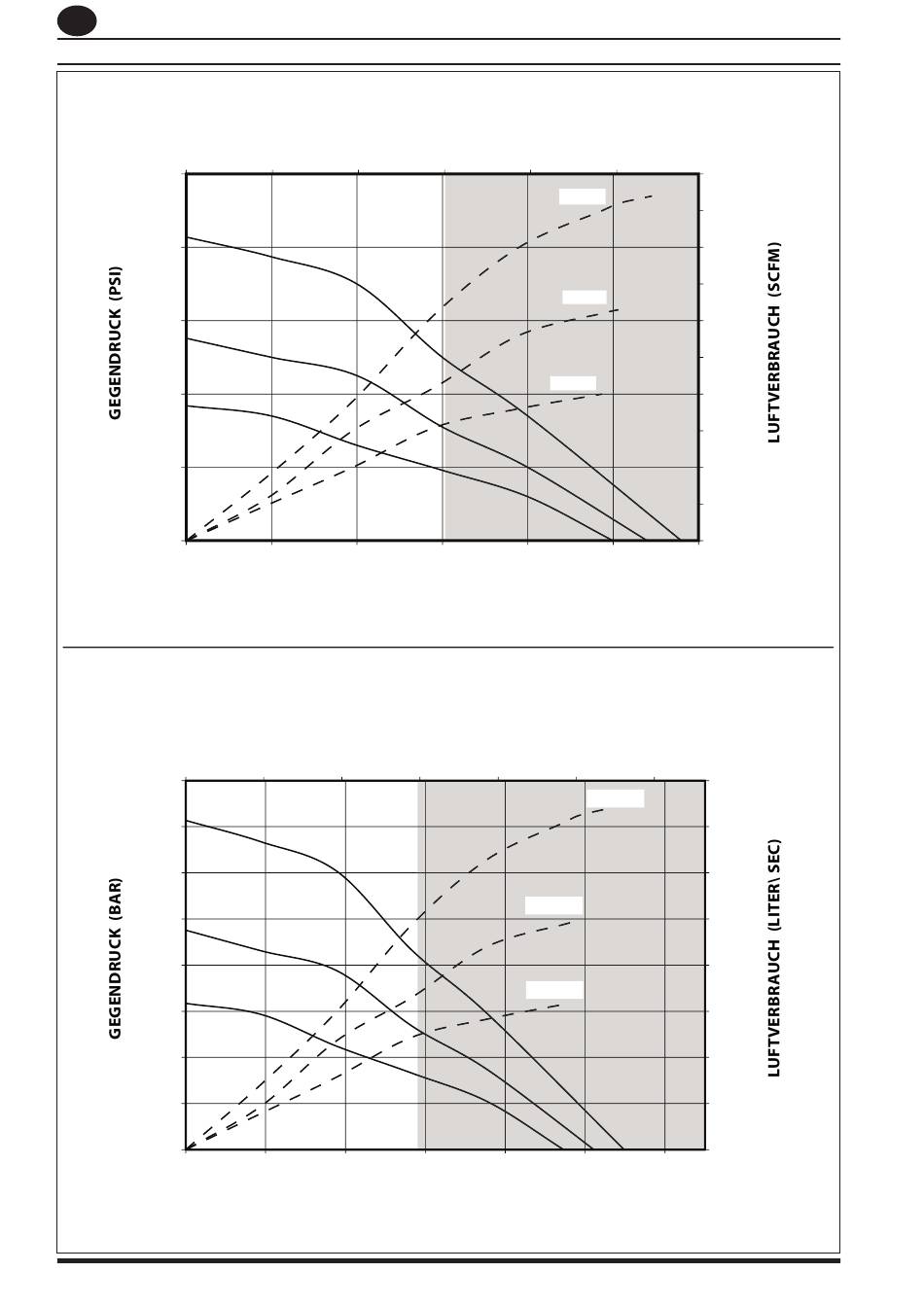 GEGENDRUCK (PSI)

LUFTVERBRAUCH (SCFM)

GEGENDRUCK (BAR)

LUFTVERBRAUCH (LITER\ SEC)